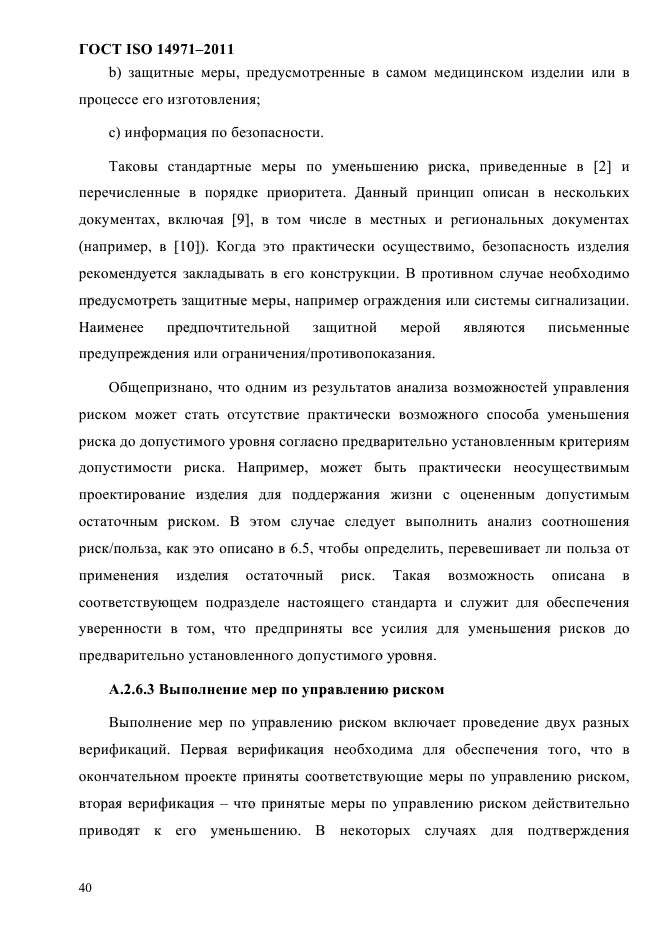 ГОСТ ISO 14971–2011

b) защитные меры, предусмотренные в самом медицинском изделии или в процессе его изготовления;

c) информация по безопасности.

Таковы стандартные меры по уменьшению риска, приведенные в [2] и перечисленные в порядке приоритета. Данный принцип описан в нескольких документах, включая [9], в том числе в местных и региональных документах (например, в [10]). Когда это практически осуществимо, безопасность изделия рекомендуется закладывать в его конструкции. В противном случае необходимо предусмотреть защитные меры, например ограждения или системы сигнализации. Наименее предпочтительной защитной мерой являются письменные предупреждения или ограничения/противопоказания.

Общепризнано, что одним из результатов анализа возможностей управления риском может стать отсутствие практически возможного способа уменьшения риска до допустимого уровня согласно предварительно установленным критериям допустимости риска. Например, может быть практически неосуществимым проектирование изделия для поддержания жизни с оцененным допустимым остаточным риском. В этом случае следует выполнить анализ соотношения риск/польза, как это описано в 6.5, чтобы определить, перевешивает ли польза от применения изделия остаточный риск. Такая возможность описана в соответствующем подразделе настоящего стандарта и служит для обеспечения уверенности в том, что предприняты все усилия для уменьшения рисков до предварительно установленного допустимого уровня.

А.2.6.3 Выполнение мер по управлению риском

Выполнение мер по управлению риском включает проведение двух разных верификаций. Первая верификация необходима для обеспечения того, что в окончательном проекте приняты соответствующие меры по управлению риском, вторая верификация – что принятые меры по управлению риском действительно приводят к его уменьшению. В некоторых случаях для подтверждения

40